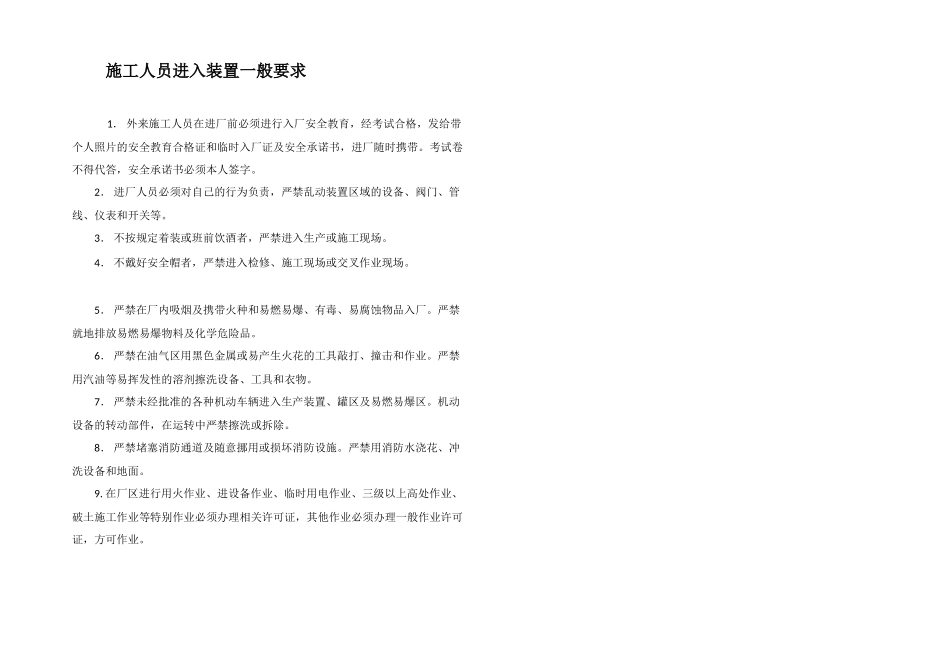 施工人员进入装置一般要求

1. 外来施工人员在进厂前必须进行入厂安全教育，经考试合格，发给带个人照片的安全教育合格证和临时入厂证及安全承诺书，进厂随时携带。考试卷不得代答，安全承诺书必须本人签字。

2. 进厂人员必须对自己的行为负责，严禁乱动装置区域的设备、阀门、管线、仪表和开关等。

3. 不按规定着装或班前饮酒者，严禁进入生产或施工现场。

4. 不戴好安全帽者，严禁进入检修、施工现场或交叉作业现场。

5. 严禁在厂内吸烟及携带火种和易燃易爆、有毒、易腐蚀物品入厂。严禁就地排放易燃易爆物料及化学危险品。

6. 严禁在油气区用黑色金属或易产生火花的工具敲打、撞击和作业。严禁用汽油等易挥发性的溶剂擦洗设备、工具和衣物。

7. 严禁未经批准的各种机动车辆进入生产装置、罐区及易燃易爆区。机动设备的转动部件，在运转中严禁擦洗或拆除。

8. 严禁堵塞消防通道及随意挪用或损坏消防设施。严禁用消防水浇花、冲洗设备和地面。

9. 在厂区进行用火作业、进设备作业、临时用电作业、三级以上高处作业、破土施工作业等特别作业必须办理相关许可证，其他作业必须办理一般作业许可证，方可作业。